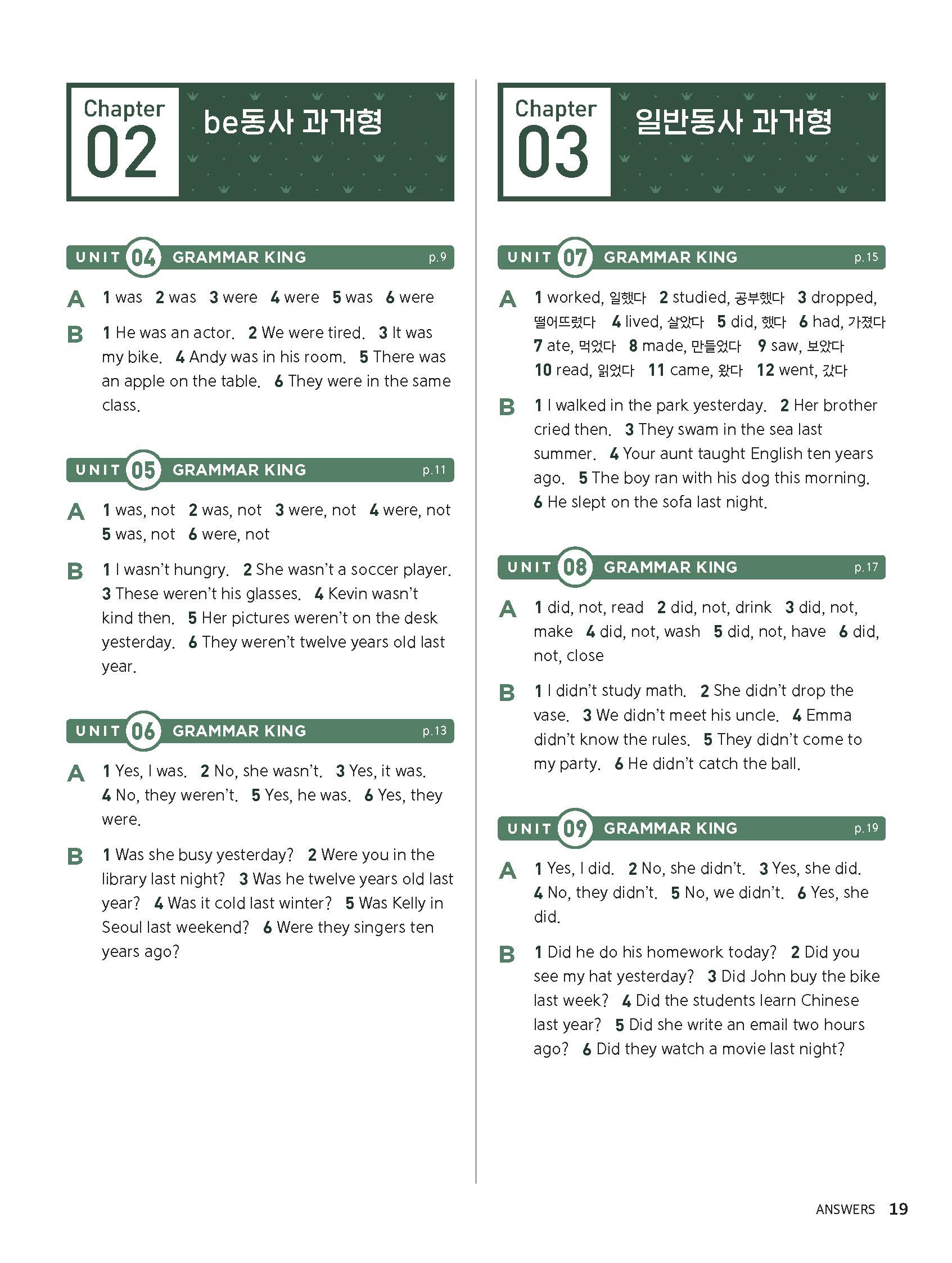 Chapter 02 be동사 과거형

UNIT 04 GRAMMAR KING p.9

A 1 was 2 was 3 were 4 were 5 was 6 were

B 1 He was an actor. 2 We were tired. 3 It was my bike. 4 Andy was in his room. 5 There was an apple on the table. 6 They were in the same class.

UNIT 05 GRAMMAR KING p.11

A 1 was, not 2 was, not 3 were, not 4 were, not 5 was, not 6 were, not

B 1 I wasn't hungry. 2 She wasn't a soccer player. 3 These weren't his glasses. 4 Kevin wasn't kind then. 5 Her pictures weren't on the desk yesterday. 6 They weren't twelve years old last year.

UNIT 06 GRAMMAR KING p.13

A 1 Yes, I was. 2 No, she wasn't. 3 Yes, it was. 4 No, they weren't. 5 Yes, he was. 6 Yes, they were.

B 1 Was she busy yesterday? 2 Were you in the library last night? 3 Was he twelve years old last year? 4 Was it cold last winter? 5 Was Kelly in Seoul last weekend? 6 Were they singers ten years ago?

Chapter 03 일반동사 과거형

UNIT 07 GRAMMAR KING p.15

A 1 worked, 일했다 2 studied, 공부했다 3 dropped, 떨어뜨렸다 4 lived, 살았다 5 did, 했다 6 had, 가졌다 7 ate, 먹었다 8 made, 만들었다 9 saw, 보았다 10 read, 읽었다 11 came, 왔다 12 went, 갔다

B 1 I walked in the park yesterday. 2 Her brother cried then. 3 They swam in the sea last summer. 4 Your aunt taught English ten years ago. 5 The boy ran with his dog this morning. 6 He slept on the sofa last night.

UNIT 08 GRAMMAR KING p.17

A 1 did, not, read 2 did, not, drink 3 did, not, make 4 did, not, wash 5 did, not, have 6 did, not, close

B 1 I didn't study math. 2 She didn't drop the vase. 3 We didn't meet his uncle. 4 Emma didn't know the rules. 5 They didn't come to my party. 6 He didn't catch the ball.

UNIT 09 GRAMMAR KING p.19

A 1 Yes, I did. 2 No, she didn't. 3 Yes, she did. 4 No, they didn't. 5 No, we didn't. 6 Yes, she did.

B 1 Did he do his homework today? 2 Did you see my hat yesterday? 3 Did John buy the bike last week? 4 Did the students learn Chinese last year? 5 Did she write an email two hours ago? 6 Did they watch a movie last night?

ANSWERS 19